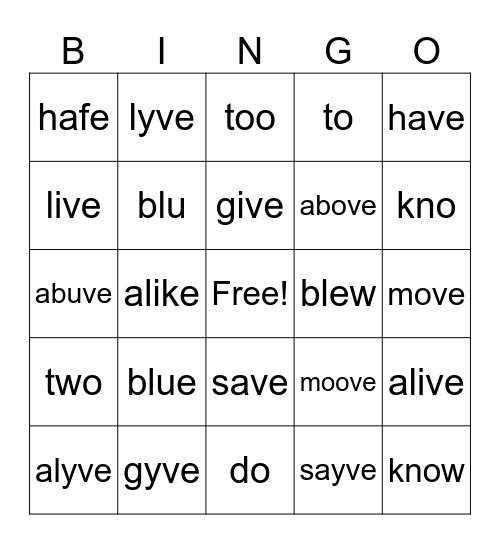 | B | I | N | G | O |
|---|---|---|---|---|
| hafe | lyve | too | to | have |
| live | blu | give | above | kno |
| abuve | alike | Free! | blew | move |
| two | blue | save | moove | alive |
| alyve | gyve | do | sayve | know |